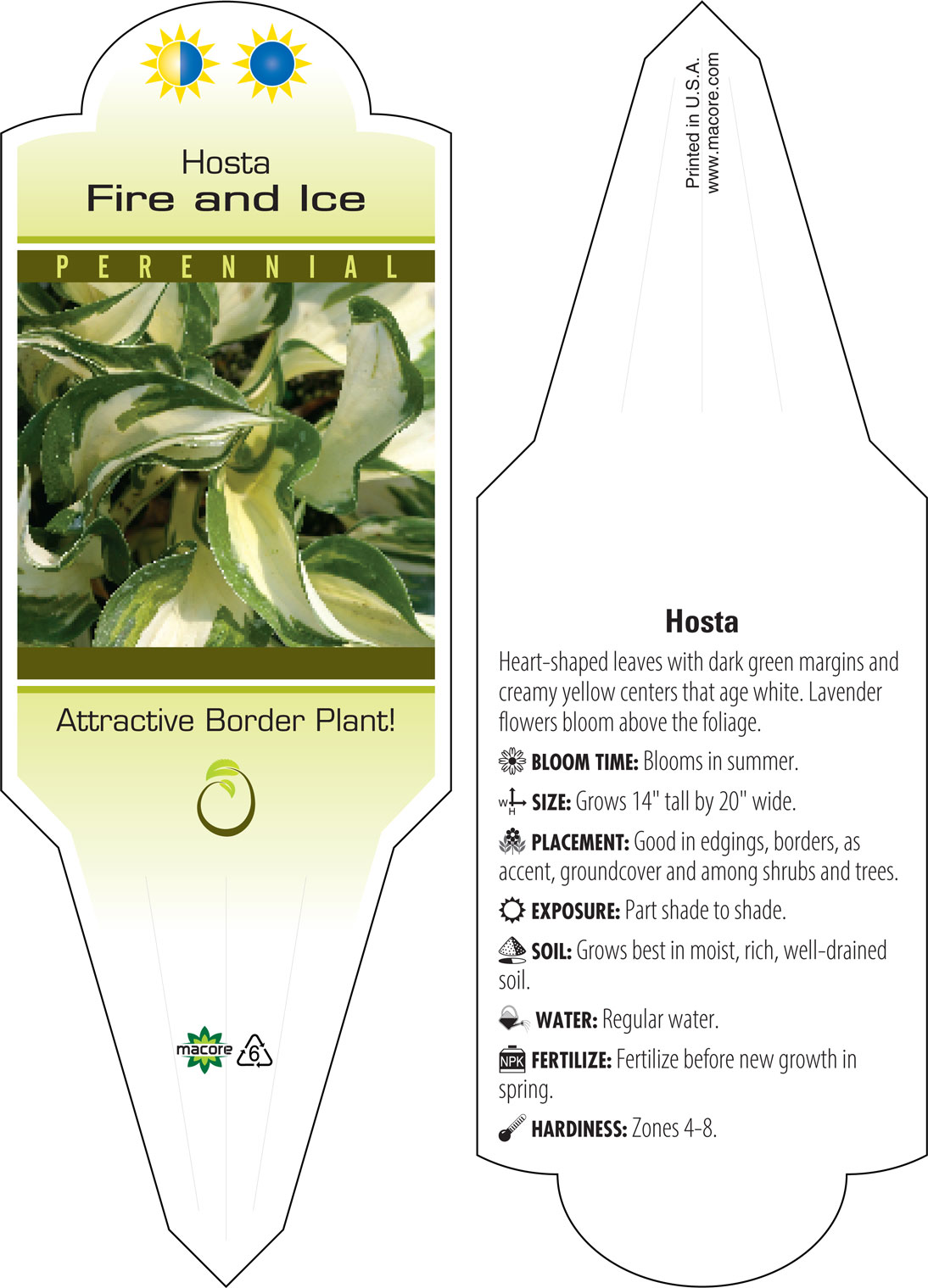 Hosta
Fire and Ice

PERENNIAL

Attractive Border Plant!

macore 6

Printed in U.S.A.
www.macore.com

Hosta

Heart-shaped leaves with dark green margins and creamy yellow centers that age white. Lavender flowers bloom above the foliage.

BLOOM TIME: Blooms in summer.

W H SIZE: Grows 14" tall by 20" wide.

PLACEMENT: Good in edgings, borders, as accent, groundcover and among shrubs and trees.

EXPOSURE: Part shade to shade.

SOIL: Grows best in moist, rich, well-drained soil.

WATER: Regular water.

NPK FERTILIZE: Fertilize before new growth in spring.

HARDINESS: Zones 4-8.